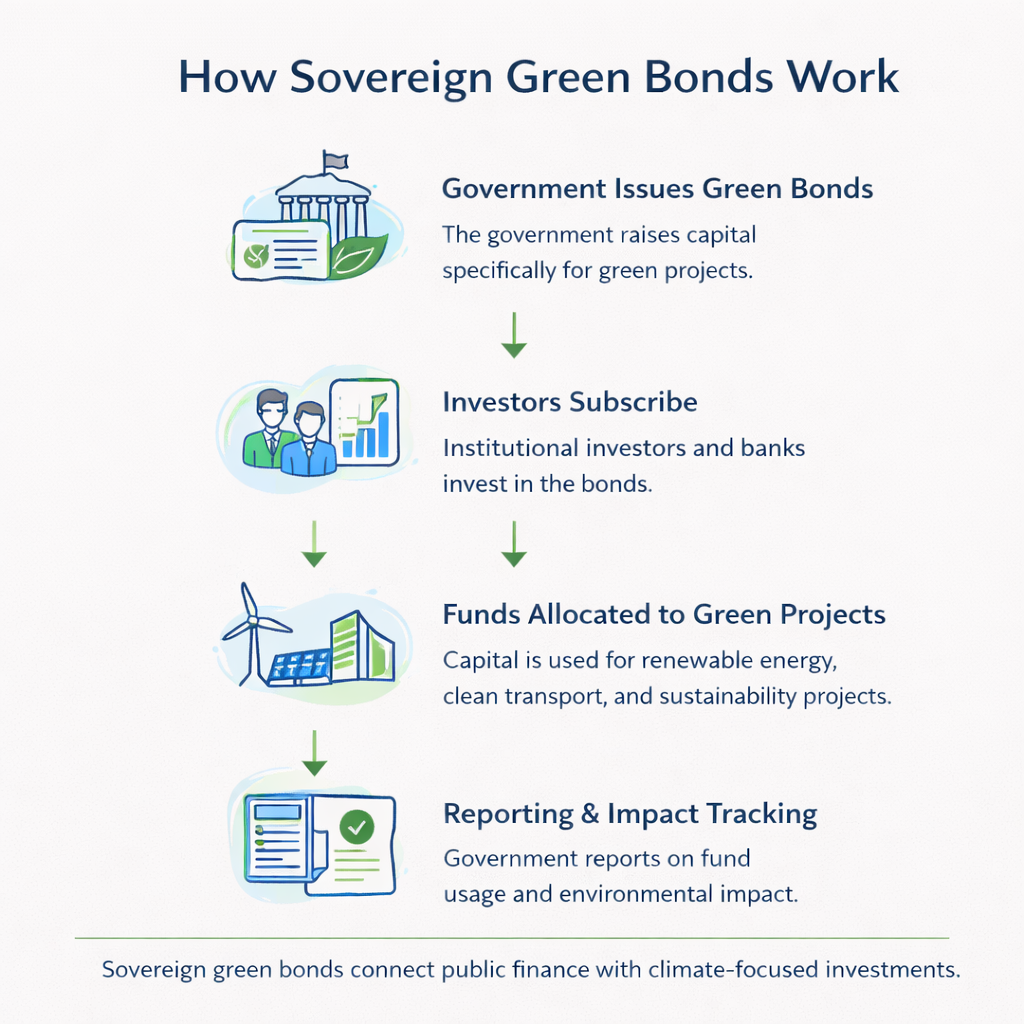 How Sovereign Green Bonds Work

Government Issues Green Bonds

The government raises capital specifically for green projects.

Investors Subscribe

Institutional investors and banks invest in the bonds.

Funds Allocated to Green Projects

Capital is used for renewable energy, clean transport, and sustainability projects.

Reporting & Impact Tracking

Government reports on fund usage and environmental impact.

Sovereign green bonds connect public finance with climate-focused investments.